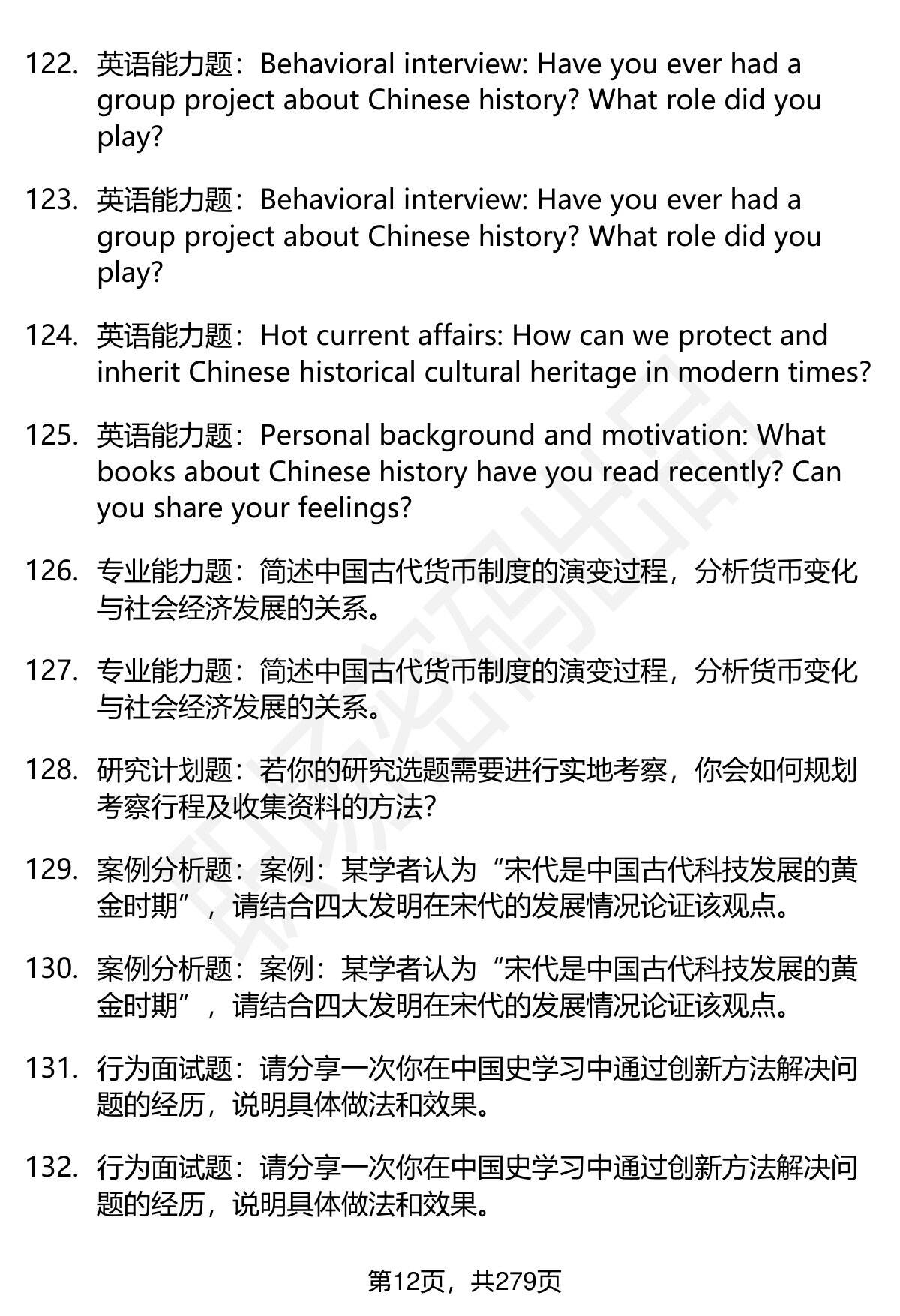 122. 英语能力题：Behavioral interview: Have you ever had a group project about Chinese history? What role did you play?

123. 英语能力题：Behavioral interview: Have you ever had a group project about Chinese history? What role did you play?

124. 英语能力题：Hot current affairs: How can we protect and inherit Chinese historical cultural heritage in modern times?

125. 英语能力题：Personal background and motivation: What books about Chinese history have you read recently? Can you share your feelings?

126. 专业能力题：简述中国古代货币制度的演变过程，分析货币变化与社会经济发展的关系。

127. 专业能力题：简述中国古代货币制度的演变过程，分析货币变化与社会经济发展的关系。

128. 研究计划题：若你的研究选题需要进行实地考察，你会如何规划考察行程及收集资料的方法？

129. 案例分析题：案例：某学者认为“宋代是中国古代科技发展的黄金时期”，请结合四大发明在宋代的发展情况论证该观点。

130. 案例分析题：案例：某学者认为“宋代是中国古代科技发展的黄金时期”，请结合四大发明在宋代的发展情况论证该观点。

131. 行为面试题：请分享一次你在中国史学习中通过创新方法解决问题的经历，说明具体做法和效果。

132. 行为面试题：请分享一次你在中国史学习中通过创新方法解决问题的经历，说明具体做法和效果。

第12页，共279页